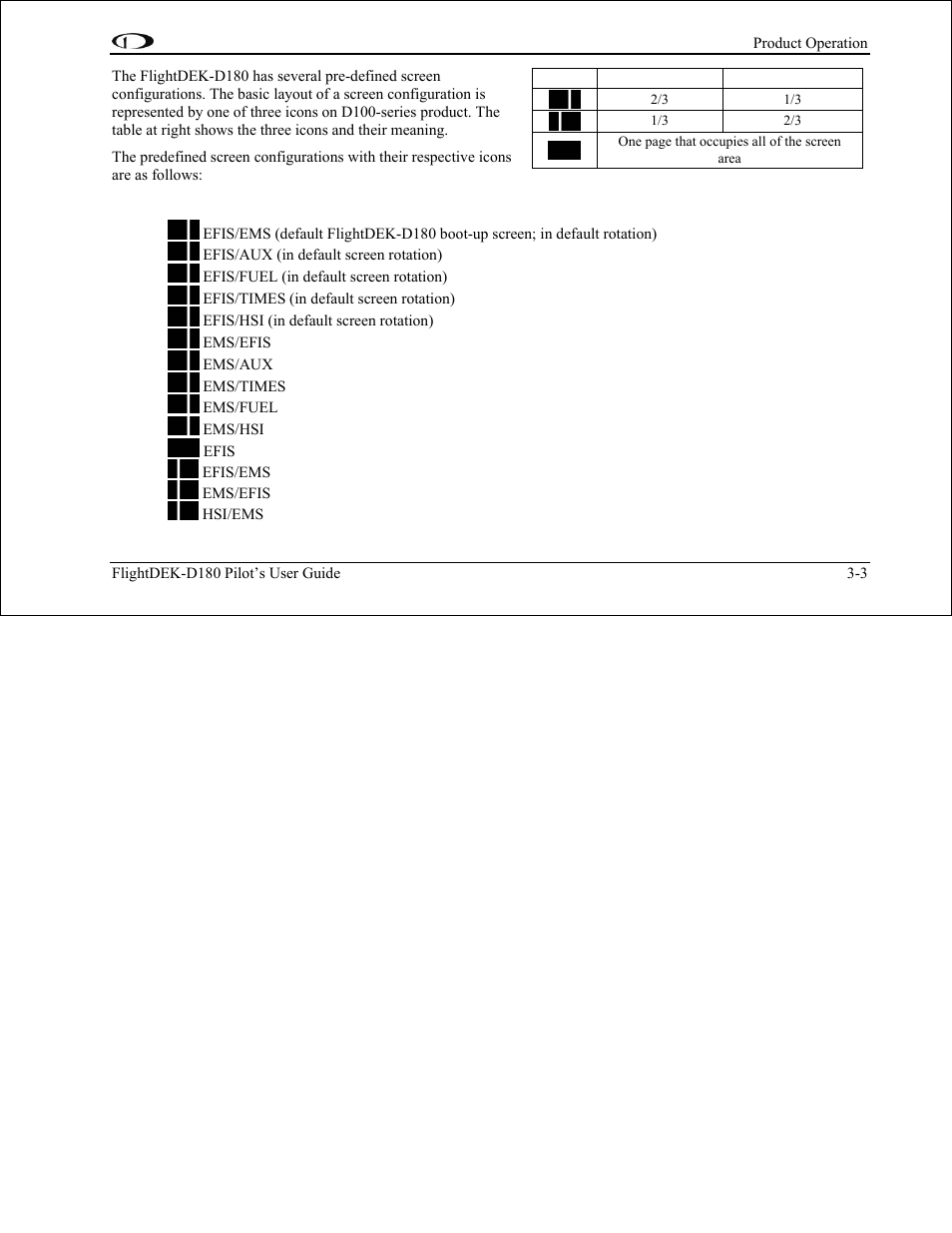 Product Operation

The FlightDEK-D180 has several pre-defined screen configurations. The basic layout of a screen configuration is represented by one of three icons on D100-series product. The table at right shows the three icons and their meaning.

The predefined screen configurations with their respective icons are as follows:

| | | |
|---|---|---|
| | 2/3 | 1/3 |
| | 1/3 | 2/3 |
| | One page that occupies all of the screen area | |

EFIS/EMS (default FlightDEK-D180 boot-up screen; in default rotation)
EFIS/AUX (in default screen rotation)
EFIS/FUEL (in default screen rotation)
EFIS/TIMES (in default screen rotation)
EFIS/HSI (in default screen rotation)
EMS/EFIS
EMS/AUX
EMS/TIMES
EMS/FUEL
EMS/HSI
EFIS
EFIS/EMS
EMS/EFIS
HSI/EMS

FlightDEK-D180 Pilot's User Guide 3-3